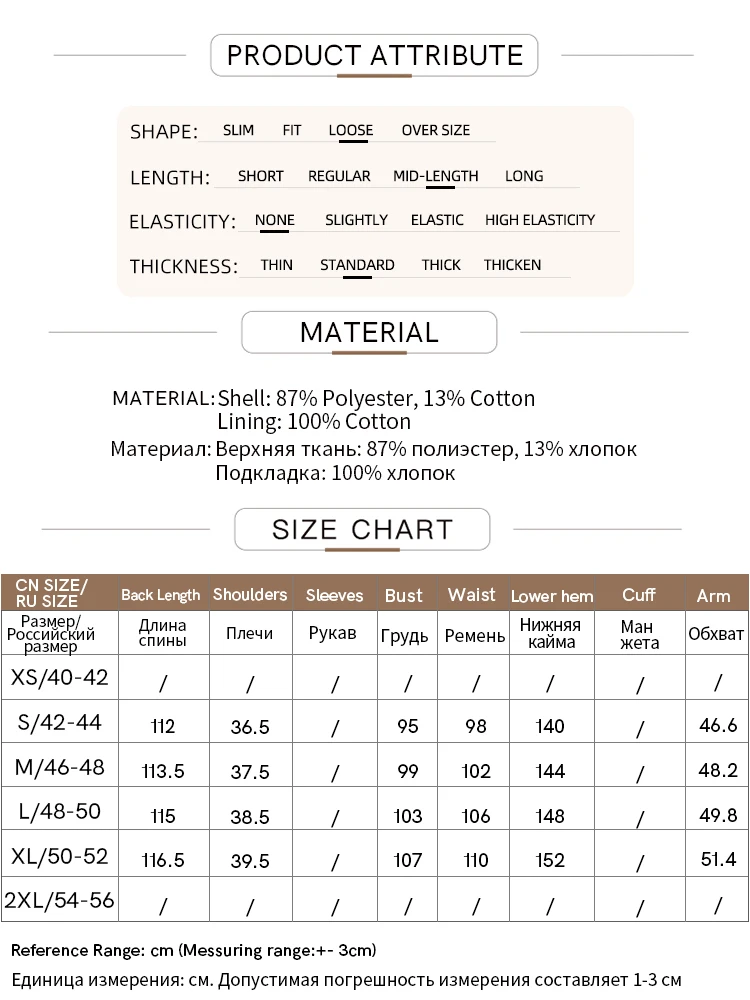 PRODUCT ATTRIBUTE

SHAPE: SLIM FIT LOOSE OVER SIZE

LENGTH: SHORT REGULAR MID-LENGTH LONG

ELASTICITY: NONE SLIGHTLY ELASTIC HIGH ELASTICITY

THICKNESS: THIN STANDARD THICK THICKEN

MATERIAL

MATERIAL: Shell: 87% Polyester, 13% Cotton
Lining: 100% Cotton
Материал: Верхняя ткань: 87% полиэстер, 13% хлопок
Подкладка: 100% хлопок

SIZE CHART

| CN SIZE/ RU SIZE | Back Length | Shoulders | Sleeves | Bust | Waist | Lower hem | Cuff | Arm |
|---|---|---|---|---|---|---|---|---|
| Размер/ Российский размер | Длина спины | Плечи | Рукав | Грудь | Ремень | Нижняя кайма | Ман жета | Обхват |
| XS/40-42 | / | / | / | / | / | / | / | / |
| S/42-44 | 112 | 36.5 | / | 95 | 98 | 140 | / | 46.6 |
| M/46-48 | 113.5 | 37.5 | / | 99 | 102 | 144 | / | 48.2 |
| L/48-50 | 115 | 38.5 | / | 103 | 106 | 148 | / | 49.8 |
| XL/50-52 | 116.5 | 39.5 | / | 107 | 110 | 152 | / | 51.4 |
| 2XL/54-56 | / | / | / | / | / | / | / | / |

Reference Range: cm (Messuring range:+- 3cm)
Единица измерения: см. Допустимая погрешность измерения составляет 1-3 см